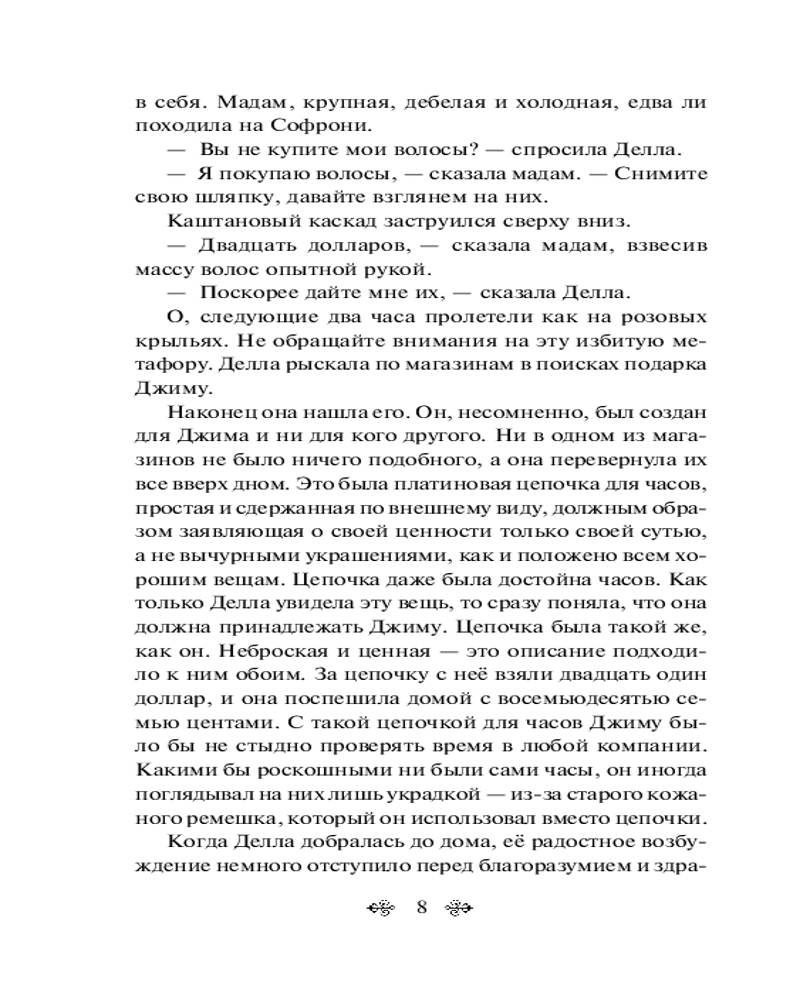 в себя. Мадам, крупная, дебелая и холодная, едва ли походила на Софрони.

— Вы не купите мои волосы? — спросила Делла.

— Я покупаю волосы, — сказала мадам. — Снимите свою шляпку, давайте взглянем на них.

Каштановый каскад заструился сверху вниз.

— Двадцать долларов, — сказала мадам, взвесив массу волос опытной рукой.

— Поскорее дайте мне их, — сказала Делла.

О, следующие два часа пролетели как на розовых крыльях. Не обращайте внимания на эту избитую метафору. Делла рыскала по магазинам в поисках подарка Джиму.

Наконец она нашла его. Он, несомненно, был создан для Джима и ни для кого другого. Ни в одном из магазинов не было ничего подобного, а она перевернула их все вверх дном. Это была платиновая цепочка для часов, простая и сдержанная по внешнему виду, должным образом заявляющая о своей ценности только своей сутью, а не вычурными украшениями, как и положено всем хорошим вещам. Цепочка даже была достойна часов. Как только Делла увидела эту вещь, то сразу поняла, что она должна принадлежать Джиму. Цепочка была такой же, как он. Неброская и ценная — это описание подходило к ним обоим. За цепочку с неё взяли двадцать один доллар, и она поспешила домой с восемьюдесятью семью центами. С такой цепочкой для часов Джиму было бы не стыдно проверять время в любой компании. Какими бы роскошными ни были сами часы, он иногда поглядывал на них лишь украдкой — из-за старого кожаного ремешка, который он использовал вместо цепочки.

Когда Делла добралась до дома, её радостное возбуждение немного отступило перед благоразумием и здра-

8